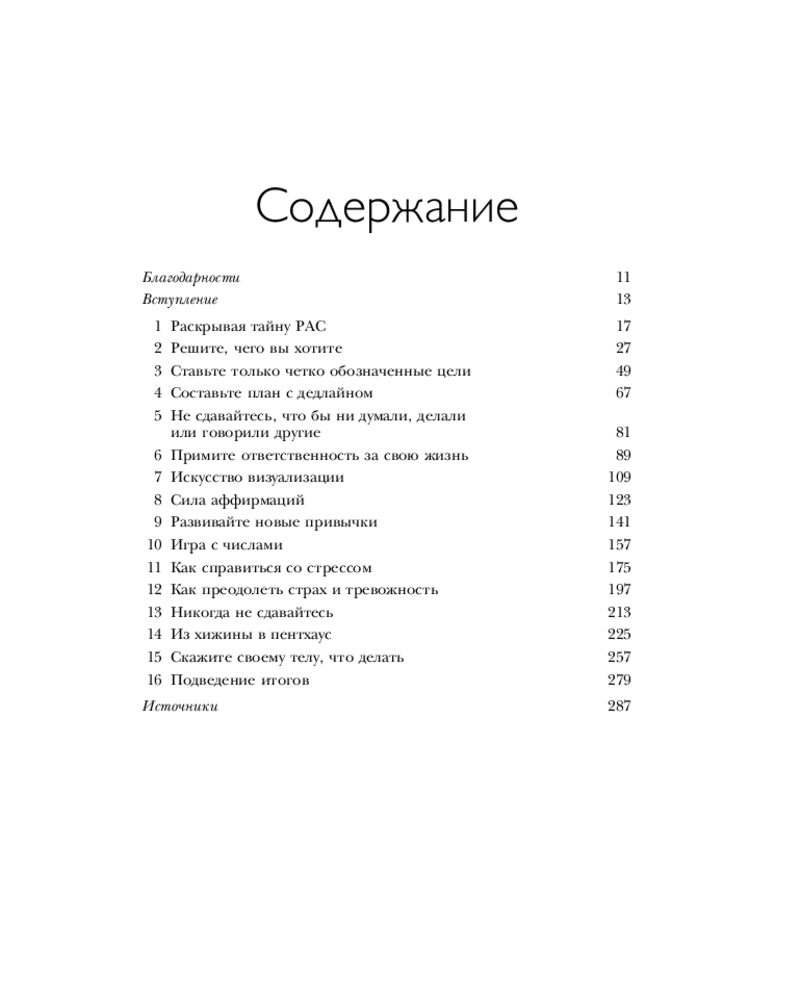 Содержание

Благодарности 11
Вступление 13
1 Раскрывая тайну РАС 17
2 Решите, чего вы хотите 27
3 Ставьте только четко обозначенные цели 49
4 Составьте план с дедлайном 67
5 Не сдавайтесь, что бы ни думали, делали или говорили другие 81
6 Примите ответственность за свою жизнь 89
7 Искусство визуализации 109
8 Сила аффирмаций 123
9 Развивайте новые привычки 141
10 Игра с числами 157
11 Как справиться со стрессом 175
12 Как преодолеть страх и тревожность 197
13 Никогда не сдавайтесь 213
14 Из хижины в пентхаус 225
15 Скажите своему телу, что делать 257
16 Подведение итогов 279
Источники 287